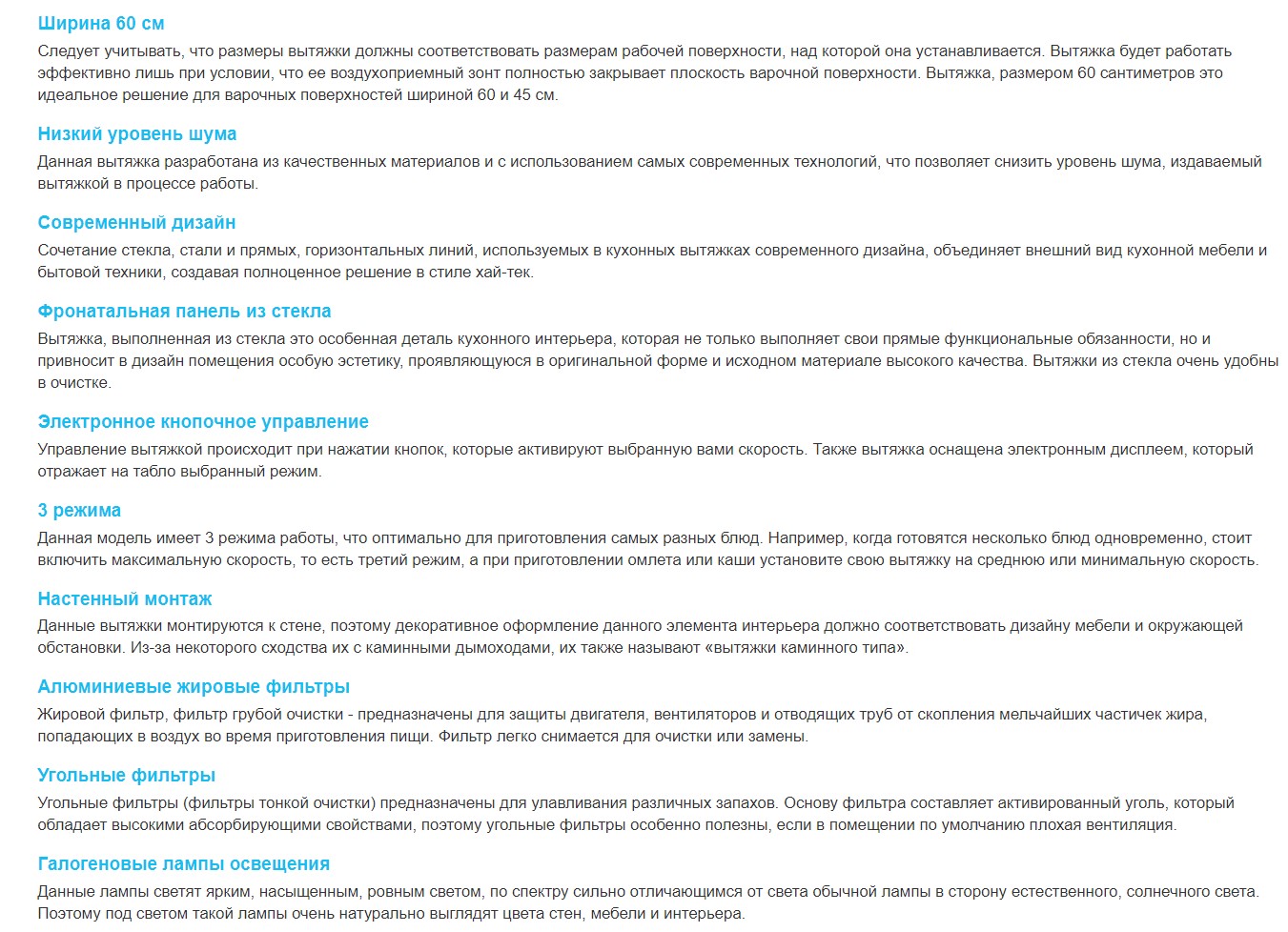 Ширина 60 см
Следует учитывать, что размеры вытяжки должны соответствовать размерам рабочей поверхности, над которой она устанавливается. Вытяжка будет работать эффективно лишь при условии, что ее воздухоприемный зонт полностью закрывает плоскость варочной поверхности. Вытяжка, размером 60 сантиметров это идеальное решение для варочных поверхностей шириной 60 и 45 см.

Низкий уровень шума
Данная вытяжка разработана из качественных материалов и с использованием самых современных технологий, что позволяет снизить уровень шума, издаваемый вытяжкой в процессе работы.

Современный дизайн
Сочетание стекла, стали и прямых, горизонтальных линий, используемых в кухонных вытяжках современного дизайна, объединяет внешний вид кухонной мебели и бытовой техники, создавая полноценное решение в стиле хай-тек.

Фронатальная панель из стекла
Вытяжка, выполненная из стекла это особенная деталь кухонного интерьера, которая не только выполняет свои прямые функциональные обязанности, но и привносит в дизайн помещения особую эстетику, проявляющуюся в оригинальной форме и исходном материале высокого качества. Вытяжки из стекла очень удобны в очистке.

Электронное кнопочное управление
Управление вытяжкой происходит при нажатии кнопок, которые активируют выбранную вами скорость. Также вытяжка оснащена электронным дисплеем, который отражает на табло выбранный режим.

3 режима
Данная модель имеет 3 режима работы, что оптимально для приготовления самых разных блюд. Например, когда готовятся несколько блюд одновременно, стоит включить максимальную скорость, то есть третий режим, а при приготовлении омлета или каши установите свою вытяжку на среднюю или минимальную скорость.

Настенный монтаж
Данные вытяжки монтируются к стене, поэтому декоративное оформление данного элемента интерьера должно соответствовать дизайну мебели и окружающей обстановки. Из-за некоторого сходства их с каминными дымоходами, их также называют «вытяжки каминного типа».

Алюминиевые жировые фильтры
Жировой фильтр, фильтр грубой очистки - предназначены для защиты двигателя, вентиляторов и отводящих труб от скопления мельчайших частичек жира, попадающих в воздух во время приготовления пищи. Фильтр легко снимается для очистки или замены.

Угольные фильтры
Угольные фильтры (фильтры тонкой очистки) предназначены для улавливания различных запахов. Основу фильтра составляет активированный уголь, который обладает высокими абсорбирующими свойствами, поэтому угольные фильтры особенно полезны, если в помещении по умолчанию плохая вентиляция.

Галогеновые лампы освещения
Данные лампы светят ярким, насыщенным, ровным светом, по спектру сильно отличающимся от света обычной лампы в сторону естественного, солнечного света. Поэтому под светом такой лампы очень натурально выглядят цвета стен, мебели и интерьера.